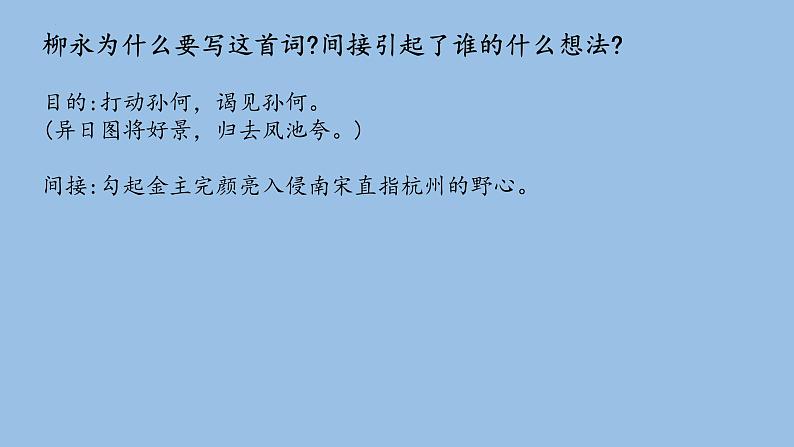 柳永为什么要写这首词?间接引起了谁的什么想法?

目的:打动孙何，谒见孙何。
(异日图将好景，归去凤池夸。)

间接:勾起金主完颜亮入侵南宋直指杭州的野心。